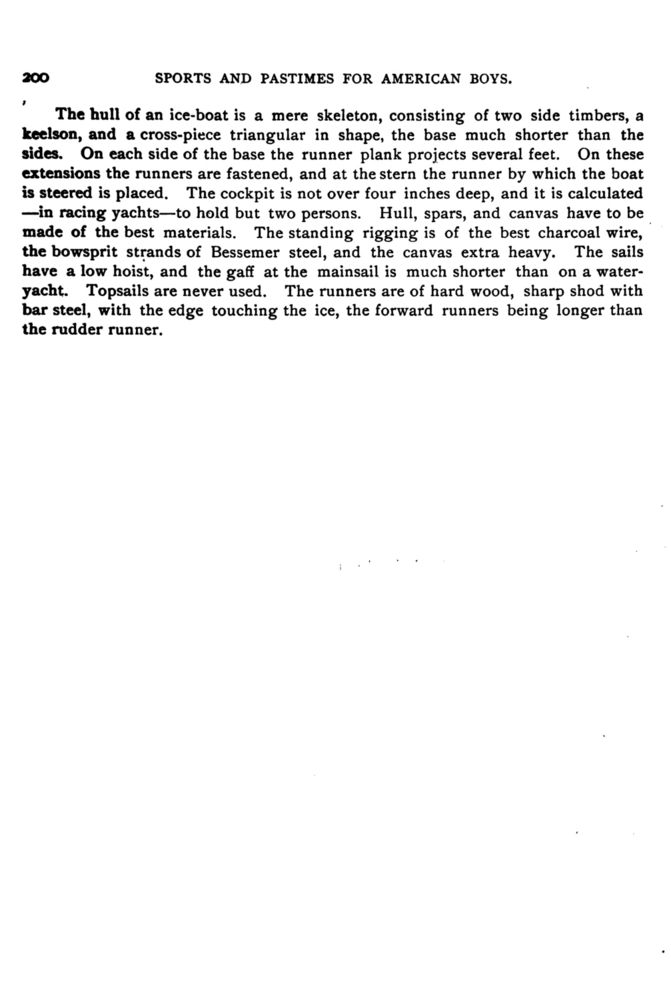 200 SPORTS AND PASTIMES FOR AMERICAN BOYS.

The hull of an ice-boat is a mere skeleton, consisting of two side timbers, a keelson, and a cross-piece triangular in shape, the base much shorter than the sides. On each side of the base the runner plank projects several feet. On these extensions the runners are fastened, and at the stern the runner by which the boat is steered is placed. The cockpit is not over four inches deep, and it is calculated —in racing yachts—to hold but two persons. Hull, spars, and canvas have to be made of the best materials. The standing rigging is of the best charcoal wire, the bowsprit strands of Bessemer steel, and the canvas extra heavy. The sails have a low hoist, and the gaff at the mainsail is much shorter than on a water-yacht. Topsails are never used. The runners are of hard wood, sharp shod with bar steel, with the edge touching the ice, the forward runners being longer than the rudder runner.